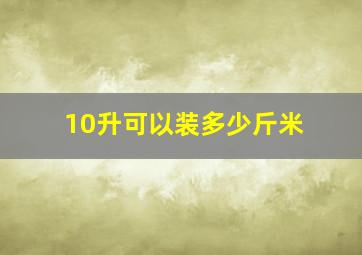 10升可以装多少斤米